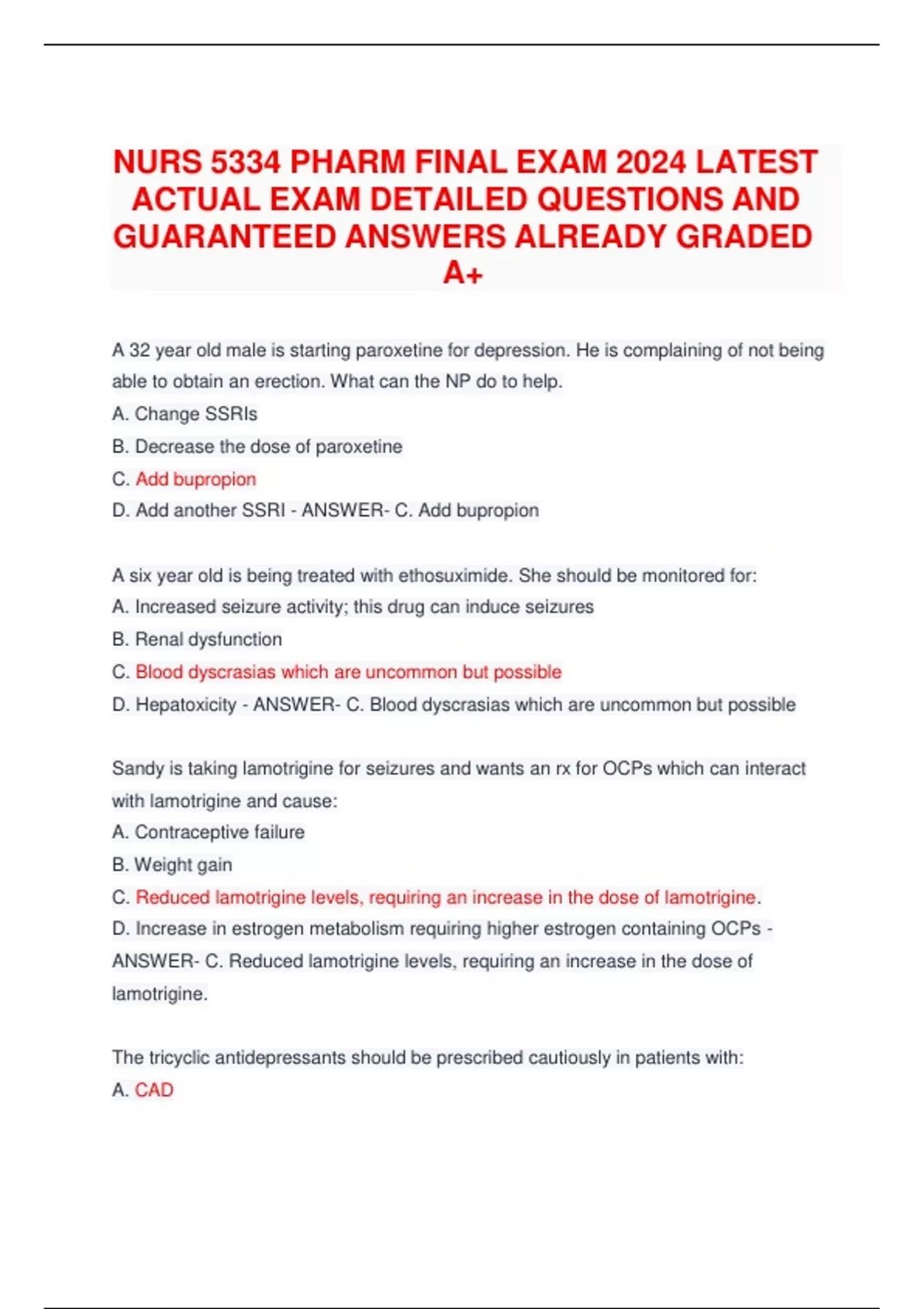 NURS 5334 PHARM FINAL EXAM 2024 LATEST ACTUAL EXAM DETAILED QUESTIONS AND GUARANTEED ANSWERS ALREADY GRADED A+

A 32 year old male is starting paroxetine for depression. He is complaining of not being able to obtain an erection. What can the NP do to help.
A. Change SSRIs
B. Decrease the dose of paroxetine
C. Add bupropion
D. Add another SSRI - ANSWER- C. Add bupropion

A six year old is being treated with ethosuximide. She should be monitored for:
A. Increased seizure activity; this drug can induce seizures
B. Renal dysfunction
C. Blood dyscrasias which are uncommon but possible
D. Hepatoxicity - ANSWER- C. Blood dyscrasias which are uncommon but possible

Sandy is taking lamotrigine for seizures and wants an rx for OCPs which can interact with lamotrigine and cause:
A. Contraceptive failure
B. Weight gain
C. Reduced lamotrigine levels, requiring an increase in the dose of lamotrigine.
D. Increase in estrogen metabolism requiring higher estrogen containing OCPs - ANSWER- C. Reduced lamotrigine levels, requiring an increase in the dose of lamotrigine.

The tricyclic antidepressants should be prescribed cautiously in patients with:
A. CAD